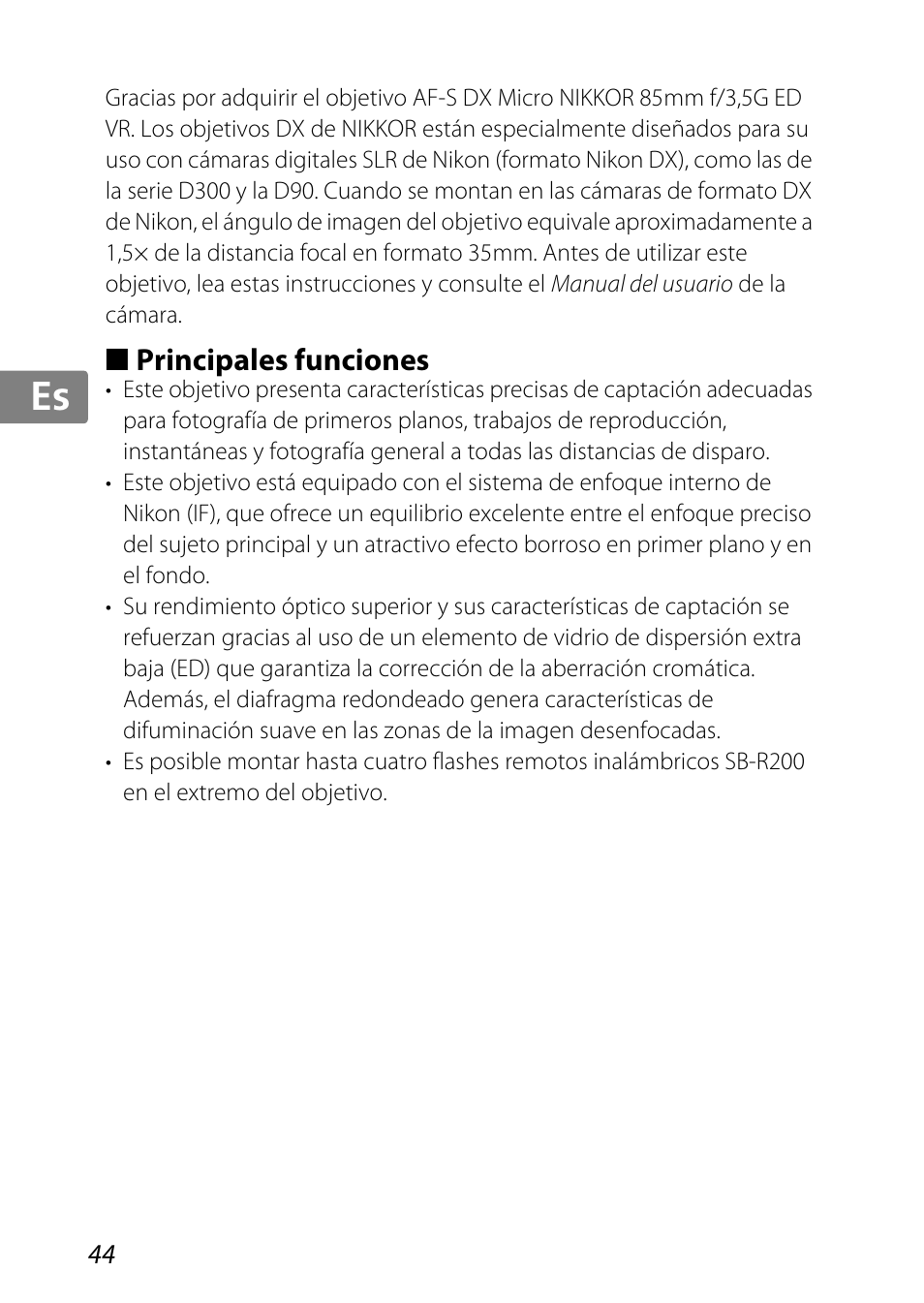 Gracias por adquirir el objetivo AF-S DX Micro NIKKOR 85mm f/3,5G ED VR. Los objetivos DX de NIKKOR están especialmente diseñados para su uso con cámaras digitales SLR de Nikon (formato Nikon DX), como las de la serie D300 y la D90. Cuando se montan en las cámaras de formato DX de Nikon, el ángulo de imagen del objetivo equivale aproximadamente a 1,5× de la distancia focal en formato 35mm. Antes de utilizar este objetivo, lea estas instrucciones y consulte el Manual del usuario de la cámara.

Es

■ Principales funciones

• Este objetivo presenta características precisas de captación adecuadas para fotografía de primeros planos, trabajos de reproducción, instantáneas y fotografía general a todas las distancias de disparo.
• Este objetivo está equipado con el sistema de enfoque interno de Nikon (IF), que ofrece un equilibrio excelente entre el enfoque preciso del sujeto principal y un atractivo efecto borroso en primer plano y en el fondo.
• Su rendimiento óptico superior y sus características de captación se refuerzan gracias al uso de un elemento de vidrio de dispersión extra baja (ED) que garantiza la corrección de la aberración cromática. Además, el diafragma redondeado genera características de difuminación suave en las zonas de la imagen desenfocadas.
• Es posible montar hasta cuatro flashes remotos inalámbricos SB-R200 en el extremo del objetivo.

44